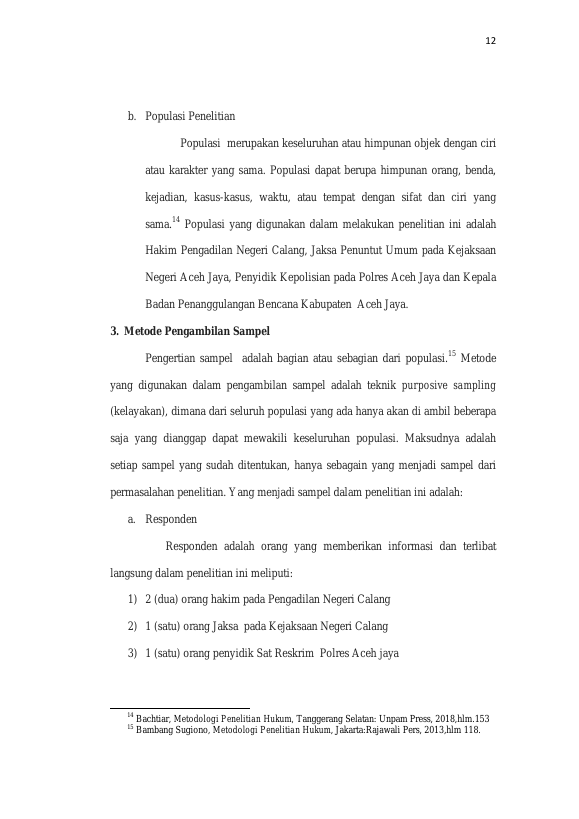 12

b. Populasi Penelitian

Populasi merupakan keseluruhan atau himpunan objek dengan ciri atau karakter yang sama. Populasi dapat berupa himpunan orang, benda, kejadian, kasus-kasus, waktu, atau tempat dengan sifat dan ciri yang sama.$^{14}$ Populasi yang digunakan dalam melakukan penelitian ini adalah Hakim Pengadilan Negeri Calang, Jaksa Penuntut Umum pada Kejaksaan Negeri Aceh Jaya, Penyidik Kepolisian pada Polres Aceh Jaya dan Kepala Badan Penanggulangan Bencana Kabupaten Aceh Jaya.

3. Metode Pengambilan Sampel

Pengertian sampel adalah bagian atau sebagian dari populasi.$^{15}$ Metode yang digunakan dalam pengambilan sampel adalah teknik purposive sampling (kelayakan), dimana dari seluruh populasi yang ada hanya akan di ambil beberapa saja yang dianggap dapat mewakili keseluruhan populasi. Maksudnya adalah setiap sampel yang sudah ditentukan, hanya sebagain yang menjadi sampel dari permasalahan penelitian. Yang menjadi sampel dalam penelitian ini adalah:

a. Responden

Responden adalah orang yang memberikan informasi dan terlibat langsung dalam penelitian ini meliputi:

1) 2 (dua) orang hakim pada Pengadilan Negeri Calang

2) 1 (satu) orang Jaksa pada Kejaksaan Negeri Calang

3) 1 (satu) orang penyidik Sat Reskrim Polres Aceh jaya

$^{14}$ Bachtiar, Metodologi Penelitian Hukum, Tanggerang Selatan: Unpam Press, 2018,hlm.153
$^{15}$ Bambang Sugiono, Metodologi Penelitian Hukum, Jakarta:Rajawali Pers, 2013,hlm 118.